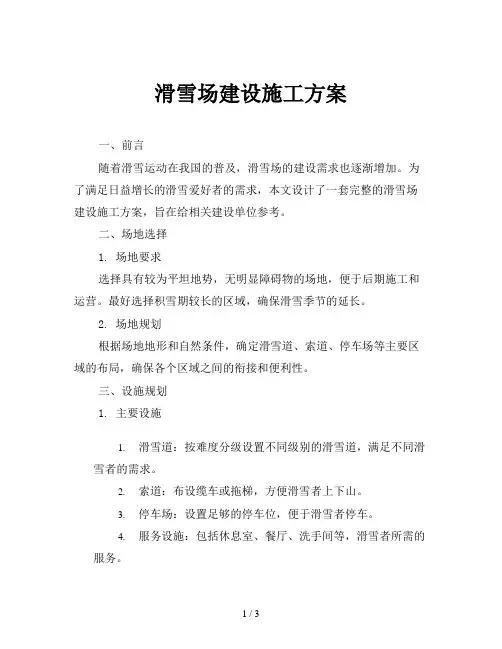 滑雪场建设施工方案

一、前言

随着滑雪运动在我国的普及，滑雪场的建设需求也逐渐增加。为了满足日益增长的滑雪爱好者的需求，本文设计了一套完整的滑雪场建设施工方案，旨在给相关建设单位参考。

二、场地选择

1. 场地要求

选择具有较为平坦地势，无明显障碍物的场地，便于后期施工和运营。最好选择积雪期较长的区域，确保滑雪季节的延长。

2. 场地规划

根据场地地形和自然条件，确定滑雪道、索道、停车场等主要区域的布局，确保各个区域之间的衔接和便利性。

三、设施规划

1. 主要设施

1. 滑雪道：按难度分级设置不同级别的滑雪道，满足不同滑雪者的需求。

2. 索道：布设缆车或拖梯，方便滑雪者上下山。

3. 停车场：设置足够的停车位，便于滑雪者停车。

4. 服务设施：包括休息室、餐厅、洗手间等，滑雪者所需的服务。

1 / 3